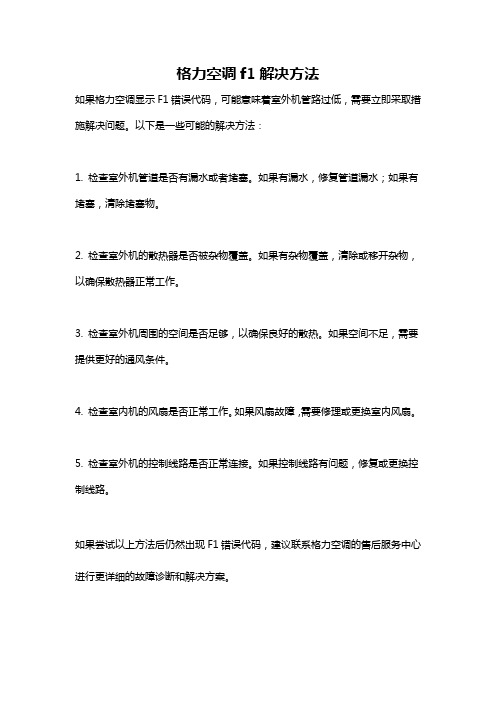 格力空调 f1 解决方法

如果格力空调显示 F1 错误代码，可能意味着室外机管路过低，需要立即采取措施解决问题。以下是一些可能的解决方法：

1. 检查室外机管道是否有漏水或者堵塞。如果有漏水，修复管道漏水；如果有堵塞，清除堵塞物。

2. 检查室外机的散热器是否被杂物覆盖。如果有杂物覆盖，清除或移开杂物，以确保散热器正常工作。

3. 检查室外机周围的空间是否足够，以确保良好的散热。如果空间不足，需要提供更好的通风条件。

4. 检查室内机的风扇是否正常工作。如果风扇故障，需要修理或更换室内风扇。

5. 检查室外机的控制线路是否正常连接。如果控制线路有问题，修复或更换控制线路。

如果尝试以上方法后仍然出现 F1 错误代码，建议联系格力空调的售后服务中心进行更详细的故障诊断和解决方案。